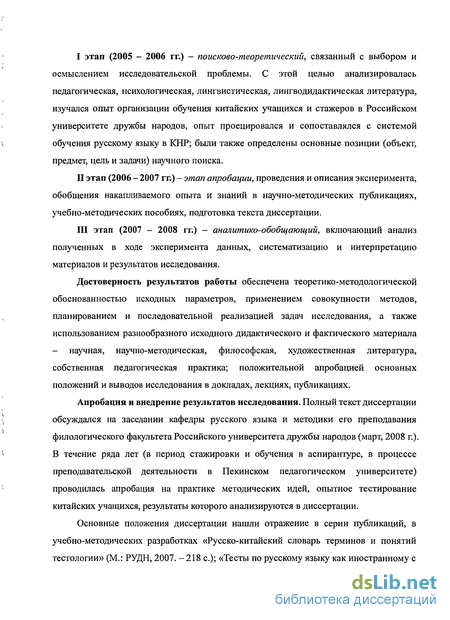 I этап (2005 – 2006 гг.) – поисково-теоретический, связанный с выбором и осмыслением исследовательской проблемы. С этой целью анализировалась педагогическая, психологическая, лингвистическая, лингводидактическая литература, изучался опыт организации обучения китайских учащихся и стажеров в Российском университете дружбы народов, опыт проецировался и сопоставлялся с системой обучения русскому языку в КНР; были также определены основные позиции (объект, предмет, цель и задачи) научного поиска.

II этап (2006 – 2007 гг.) – этап апробации, проведения и описания эксперимента, обобщения накапливаемого опыта и знаний в научно-методических публикациях, учебно-методических пособиях, подготовка текста диссертации.

III этап (2007 – 2008 гг.) – аналитико-обобщающий, включающий анализ полученных в ходе эксперимента данных, систематизацию и интерпретацию материалов и результатов исследования.

Достоверность результатов работы обеспечена теоретико-методологической обоснованностью исходных параметров, применением совокупности методов, планированием и последовательной реализацией задач исследования, а также использованием разнообразного исходного дидактического и фактического материала – научная, научно-методическая, философская, художественная литература, собственная педагогическая практика; положительной апробацией основных положений и выводов исследования в докладах, лекциях, публикациях.

Апробация и внедрение результатов исследования. Полный текст диссертации обсуждался на заседании кафедры русского языка и методики его преподавания филологического факультета Российского университета дружбы народов (март, 2008 г.). В течение ряда лет (в период стажировки и обучения в аспирантуре, в процессе преподавательской деятельности в Пекинском педагогическом университете) проводилась апробация на практике методических идей, опытное тестирование китайских учащихся, результаты которого анализируются в диссертации.

Основные положения диссертации нашли отражение в серии публикаций, в учебно-методических разработках «Русско-китайский словарь терминов и понятий тестологии» (М.: РУДН, 2007. – 218 с.); «Тесты по русскому языку как иностранному с

dsLib.net
библиотека диссертаций